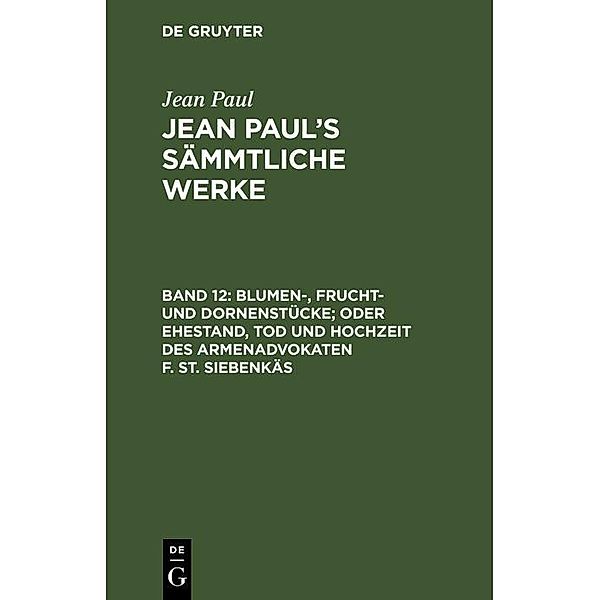 DE GRUYTER

Jean Paul

JEAN PAUL'S SÄMMTLICHE WERKE

BAND 12: BLUMEN-, FRUCHT- UND DORNENSTÜCKE; ODER EHESTAND, TOD UND HOCHZEIT DES ARMENADVOKATEN F. ST. SIEBENKÄS

DE G